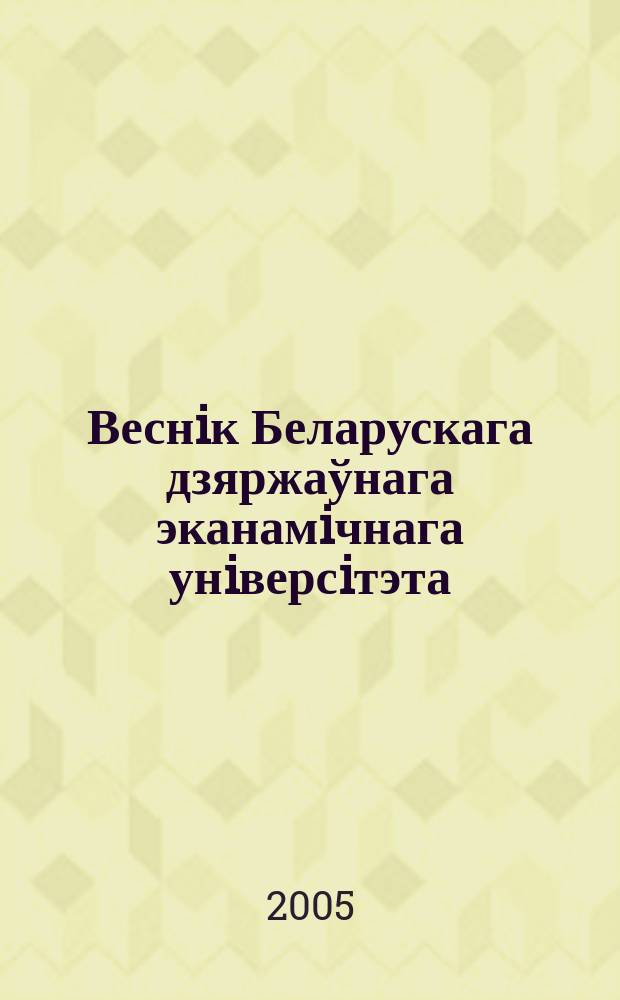 Веснік Беларускага дзяржаўнага эканамічнага універсітэта

2005